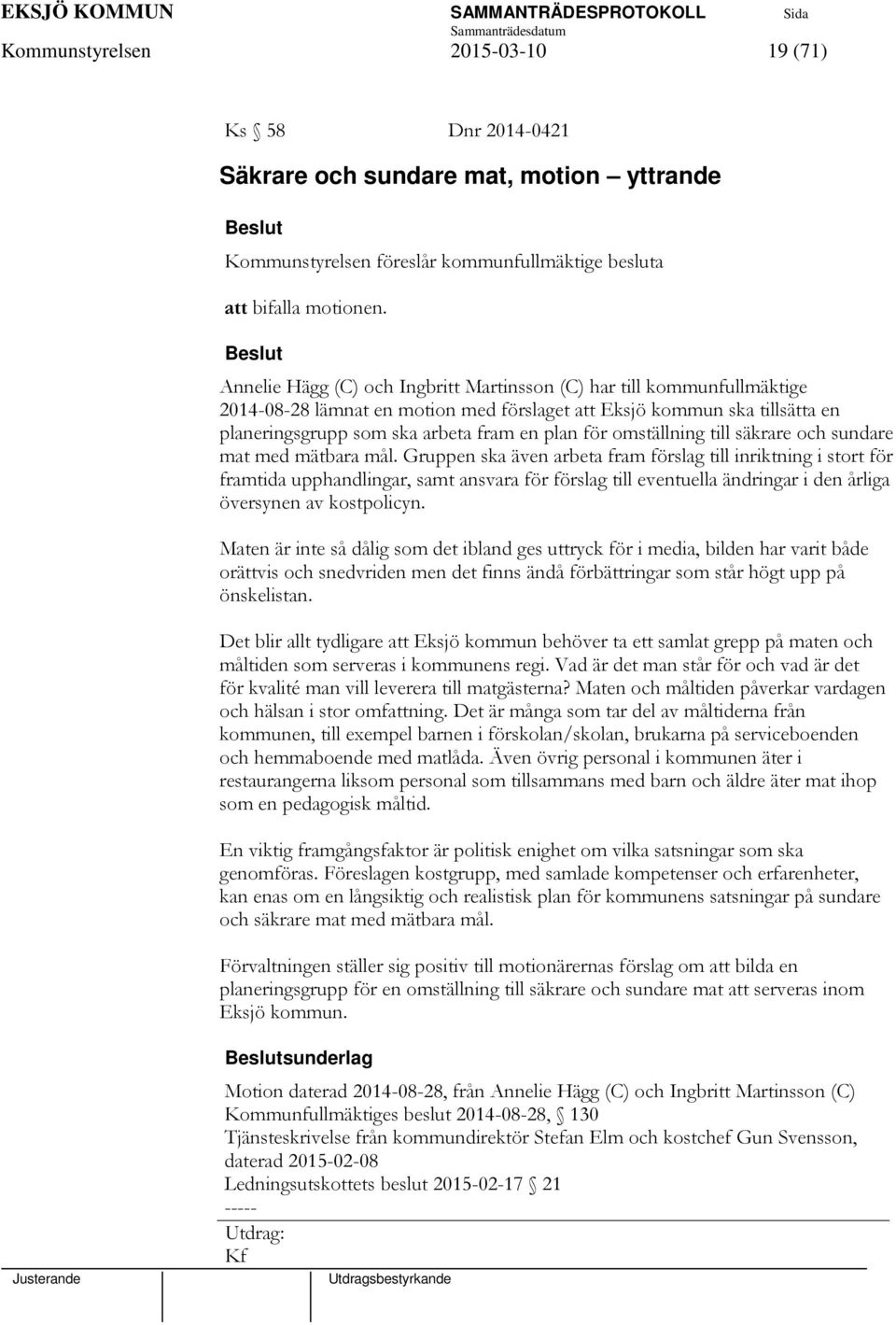 EKSJÖ KOMMUN SAMMANTRÄDESPROTOKOLL Sida
Sammanträdesdatum
Kommunstyrelsen 2015-03-10 19 (71)

Ks § 58 Dnr 2014-0421

Säkrare och sundare mat, motion – yttrande

Beslut

Kommunstyrelsen föreslår kommunfullmäktige besluta

att bifalla motionen.

Beslut

Annelie Hägg (C) och Ingbritt Martinsson (C) har till kommunfullmäktige 2014-08-28 lämnat en motion med förslaget att Eksjö kommun ska tillsätta en planeringsgrupp som ska arbeta fram en plan för omställning till säkrare och sundare mat med mätbara mål. Gruppen ska även arbeta fram förslag till inriktning i stort för framtida upphandlingar, samt ansvara för förslag till eventuella ändringar i den årliga översynen av kostpolicyn.

Maten är inte så dålig som det ibland ges uttryck för i media, bilden har varit både orättvis och snedvriden men det finns ändå förbättringar som står högt upp på önskelistan.

Det blir allt tydligare att Eksjö kommun behöver ta ett samlat grepp på maten och måltiden som serveras i kommunens regi. Vad är det man står för och vad är det för kvalité man vill leverera till matgästerna? Maten och måltiden påverkar vardagen och hälsan i stor omfattning. Det är många som tar del av måltiderna från kommunen, till exempel barnen i förskolan/skolan, brukarna på serviceboenden och hemmaboende med matlåda. Även övrig personal i kommunen äter i restaurangerna liksom personal som tillsammans med barn och äldre äter mat ihop som en pedagogisk måltid.

En viktig framgångsfaktor är politisk enighet om vilka satsningar som ska genomföras. Föreslagen kostgrupp, med samlade kompetenser och erfarenheter, kan enas om en långsiktig och realistisk plan för kommunens satsningar på sundare och säkrare mat med mätbara mål.

Förvaltningen ställer sig positiv till motionärernas förslag om att bilda en planeringsgrupp för en omställning till säkrare och sundare mat att serveras inom Eksjö kommun.

Beslutsunderlag

Motion daterad 2014-08-28, från Annelie Hägg (C) och Ingbritt Martinsson (C)
Kommunfullmäktiges beslut 2014-08-28, § 130
Tjänsteskrivelse från kommundirektör Stefan Elm och kostchef Gun Svensson, daterad 2015-02-08
Ledningsutskottets beslut 2015-02-17 § 21
-----
Utdrag:
Kf

Justerande Utdragsbestyrkande